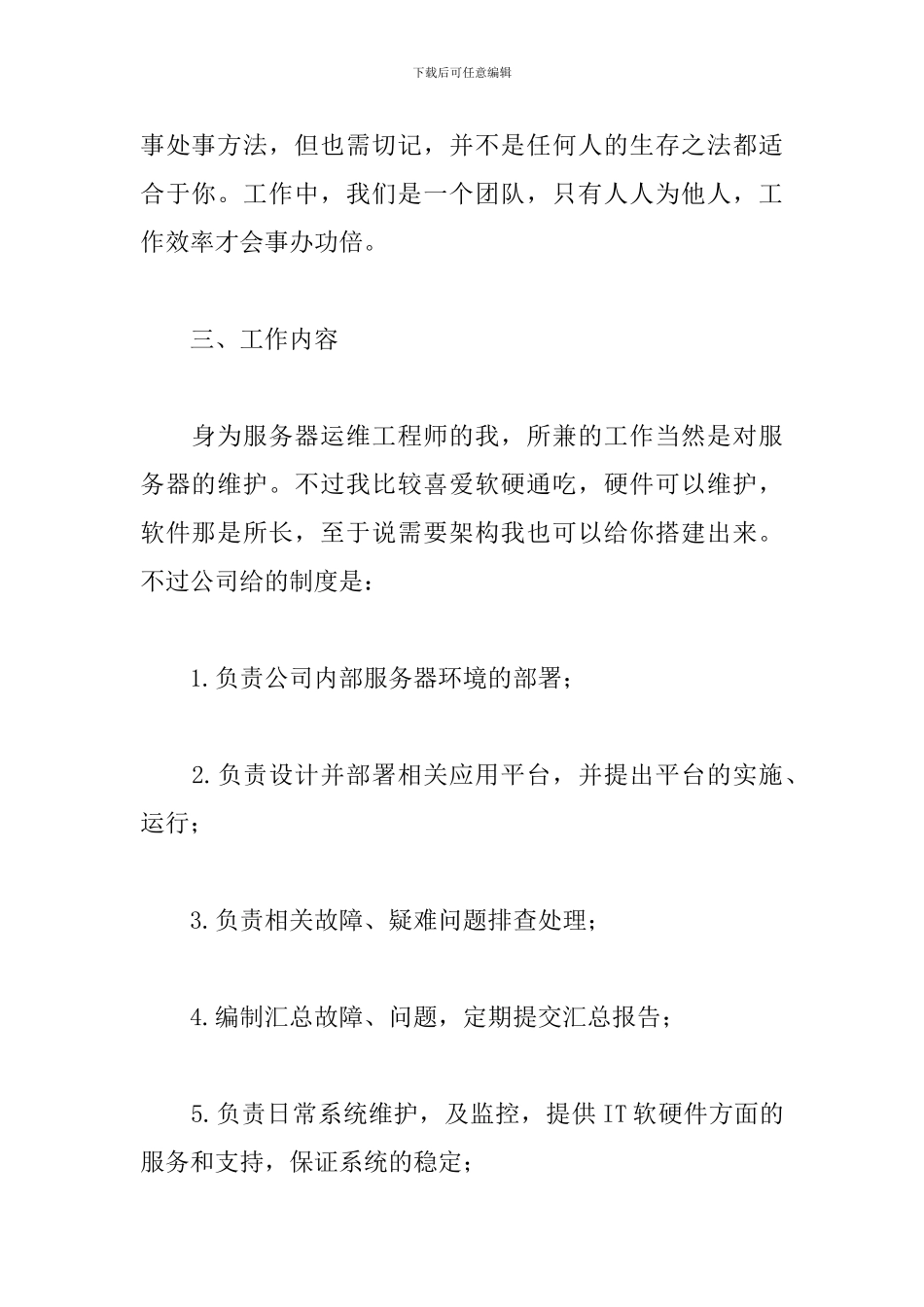 下载后可任意编辑

事处事方法，但也需切记，并不是任何人的生存之法都适合于你。工作中，我们是一个团队，只有人人为他人，工作效率才会事办功倍。

三、工作内容

身为服务器运维工程师的我，所兼的工作当然是对服务器的维护。不过我比较喜爱软硬通吃，硬件可以维护，软件那是所长，至于说需要架构我也可以给你搭建出来。不过公司给的制度是：

1.负责公司内部服务器环境的部署；

2.负责设计并部署相关应用平台，并提出平台的实施、运行；

3.负责相关故障、疑难问题排查处理；

4.编制汇总故障、问题，定期提交汇总报告；

5.负责日常系统维护，及监控，提供IT软硬件方面的服务和支持，保证系统的稳定；